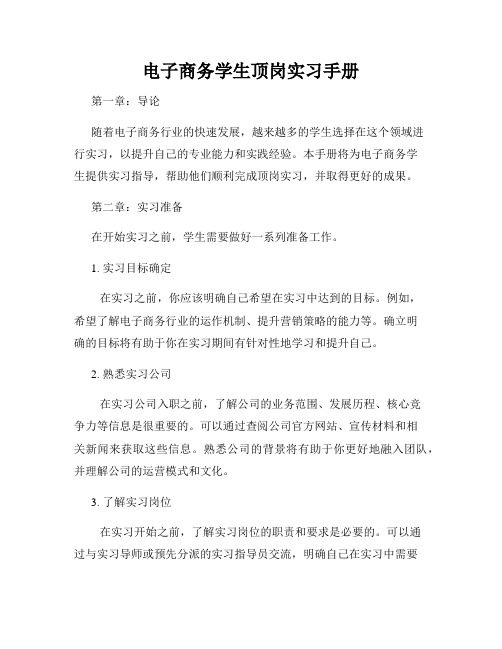 电子商务学生顶岗实习手册

第一章：导论

随着电子商务行业的快速发展，越来越多的学生选择在这个领域进行实习，以提升自己的专业能力和实践经验。本手册将为电子商务学生提供实习指导，帮助他们顺利完成顶岗实习，并取得更好的成果。

第二章：实习准备

在开始实习之前，学生需要做好一系列准备工作。

1. 实习目标确定

在实习之前，你应该明确自己希望在实习中达到的目标。例如，希望了解电子商务行业的运作机制、提升营销策略的能力等。确立明确的目标将有助于你在实习期间有针对性地学习和提升自己。

2. 熟悉实习公司

在实习公司入职之前，了解公司的业务范围、发展历程、核心竞争力等信息是很重要的。可以通过查阅公司官方网站、宣传材料和相关新闻来获取这些信息。熟悉公司的背景将有助于你更好地融入团队，并理解公司的运营模式和文化。

3. 了解实习岗位

在实习开始之前，了解实习岗位的职责和要求是必要的。可以通过与实习导师或预先分派的实习指导员交流，明确自己在实习中需要